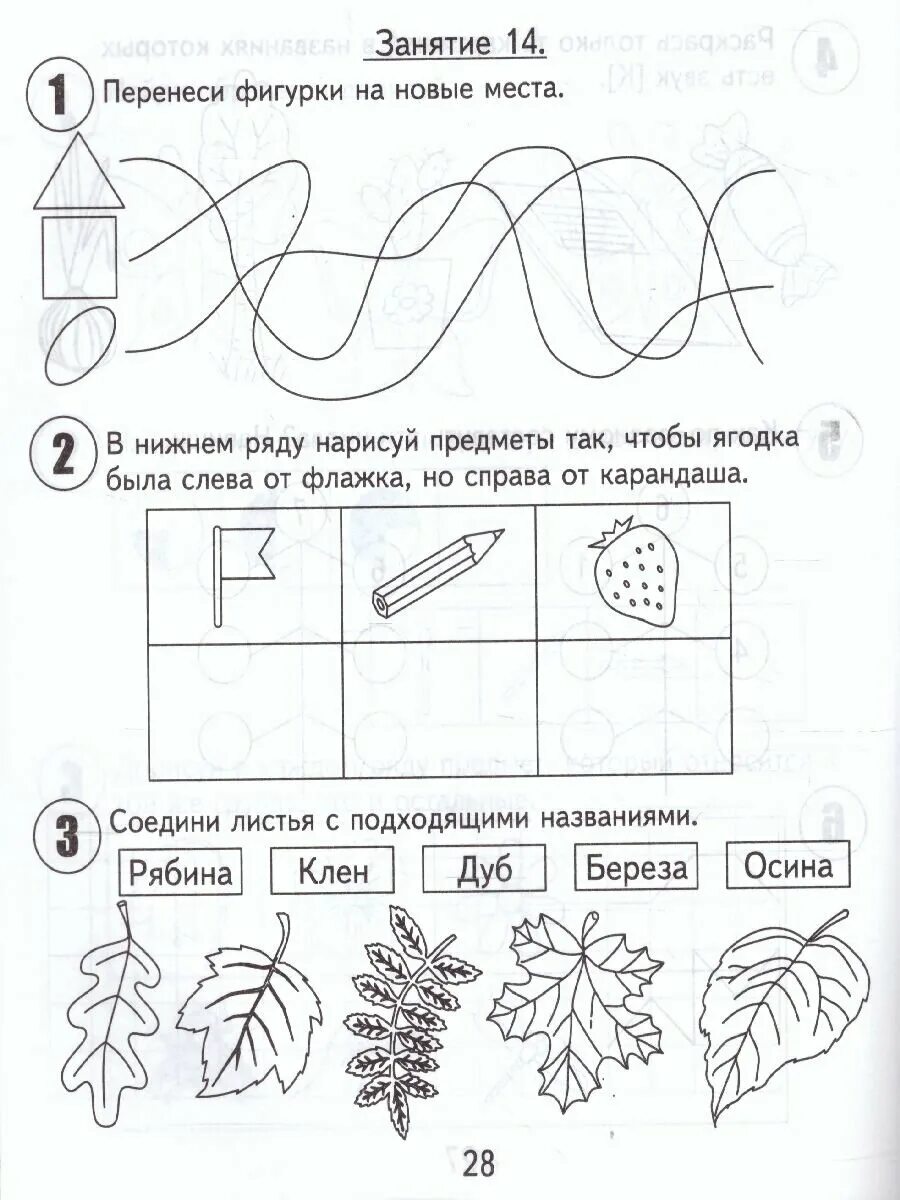 Занятие 14.

1 Перенеси фигурки на новые места.

2 В нижнем ряду нарисуй предметы так, чтобы ягодка была слева от флажка, но справа от карандаша.

3 Соедини листья с подходящими названиями.

Рябина Клен Дуб Береза Осина

28